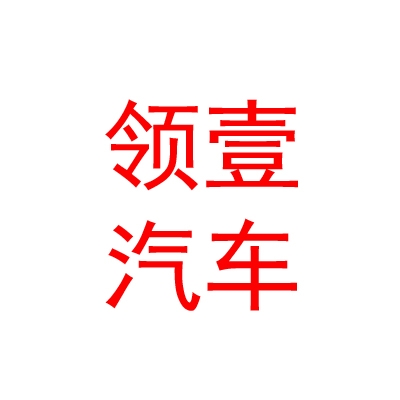 领壹
汽车